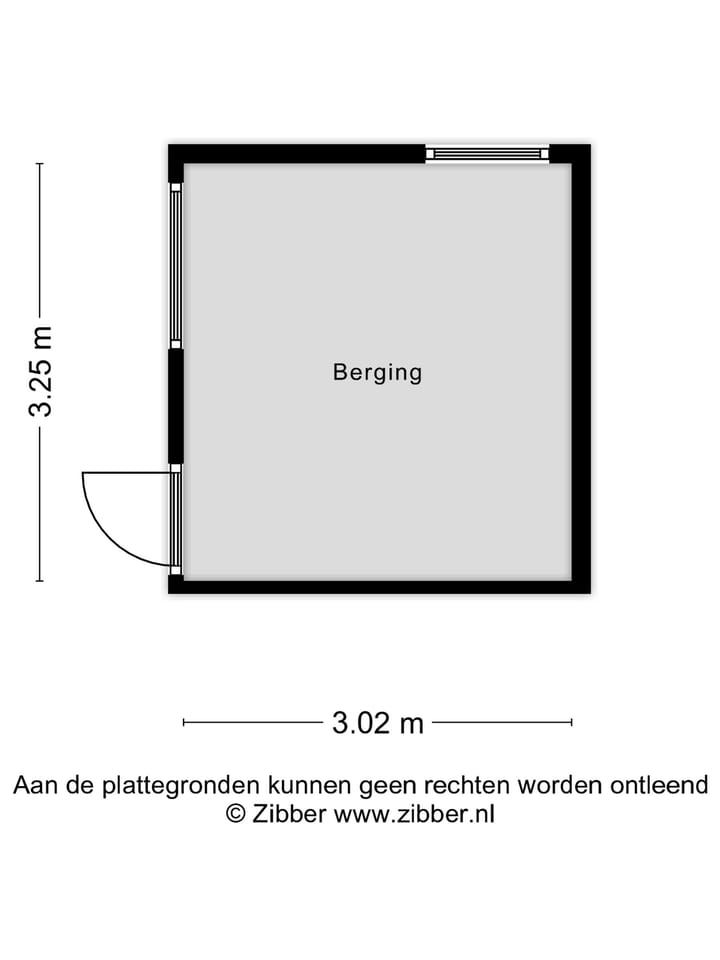 3.25 m

Berging

3.02 m

Aan de plattegronden kunnen geen rechten worden ontleend
© Zibber www.zibber.nl